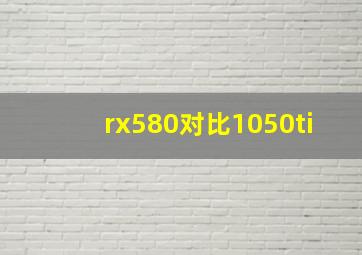 rx580对比1050ti